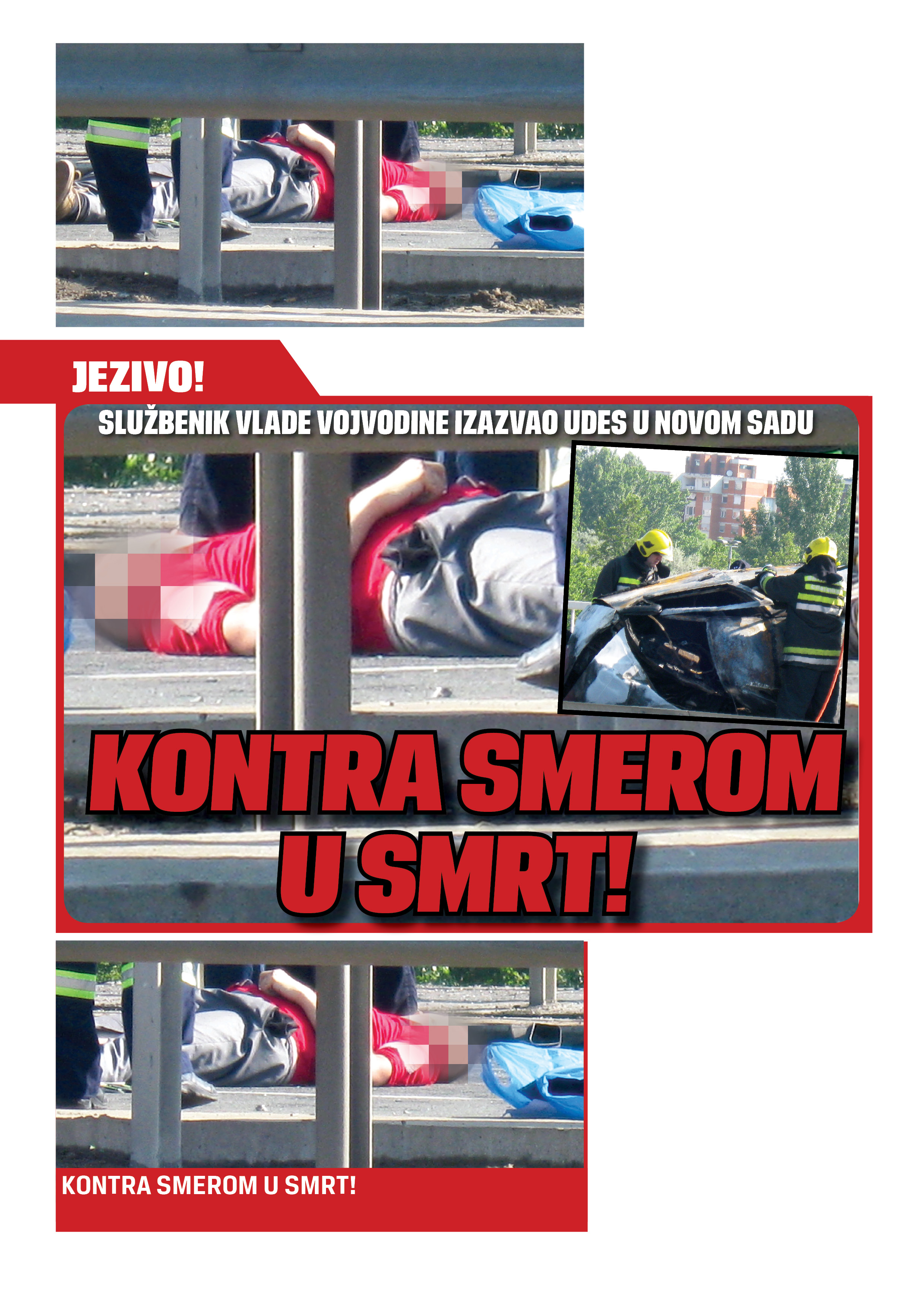 JEZIVO!

SLUŽBENIK VLADE VOJVODINE IZAZVAO UDES U NOVOM SADU

KONTRA SMEROM U SMRT!

KONTRA SMEROM U SMRT!